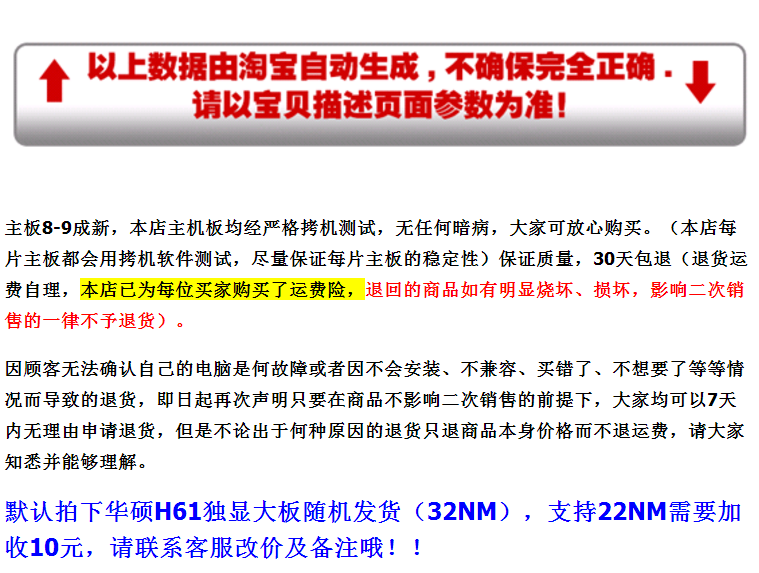 以上数据由淘宝自动生成，不确保完全正确．
请以宝贝描述页面参数为准！

主板8-9成新，本店主机板均经严格拷机测试，无任何暗病，大家可放心购买。（本店每片主板都会用拷机软件测试，尽量保证每片主板的稳定性）保证质量，30天包退（退货运费自理，本店已为每位买家购买了运费险，退回的商品如有明显烧坏、损坏，影响二次销售的一律不予退货）。

因顾客无法确认自己的电脑是何故障或者因不会安装、不兼容、买错了、不想要了等等情况而导致的退货，即日起再次声明只要在商品不影响二次销售的前提下，大家均可以7天内无理由申请退货，但是不论出于何种原因的退货只退商品本身价格而不退运费，请大家知悉并能够理解。

默认拍下华硕H61独显大板随机发货（32NM），支持22NM需要加收10元，请联系客服改价及备注哦！！